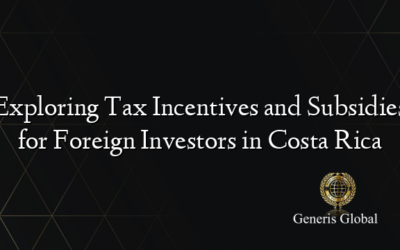 Exploring Tax Incentives and Subsidies for Foreign Investors in Costa Rica

Generis Global